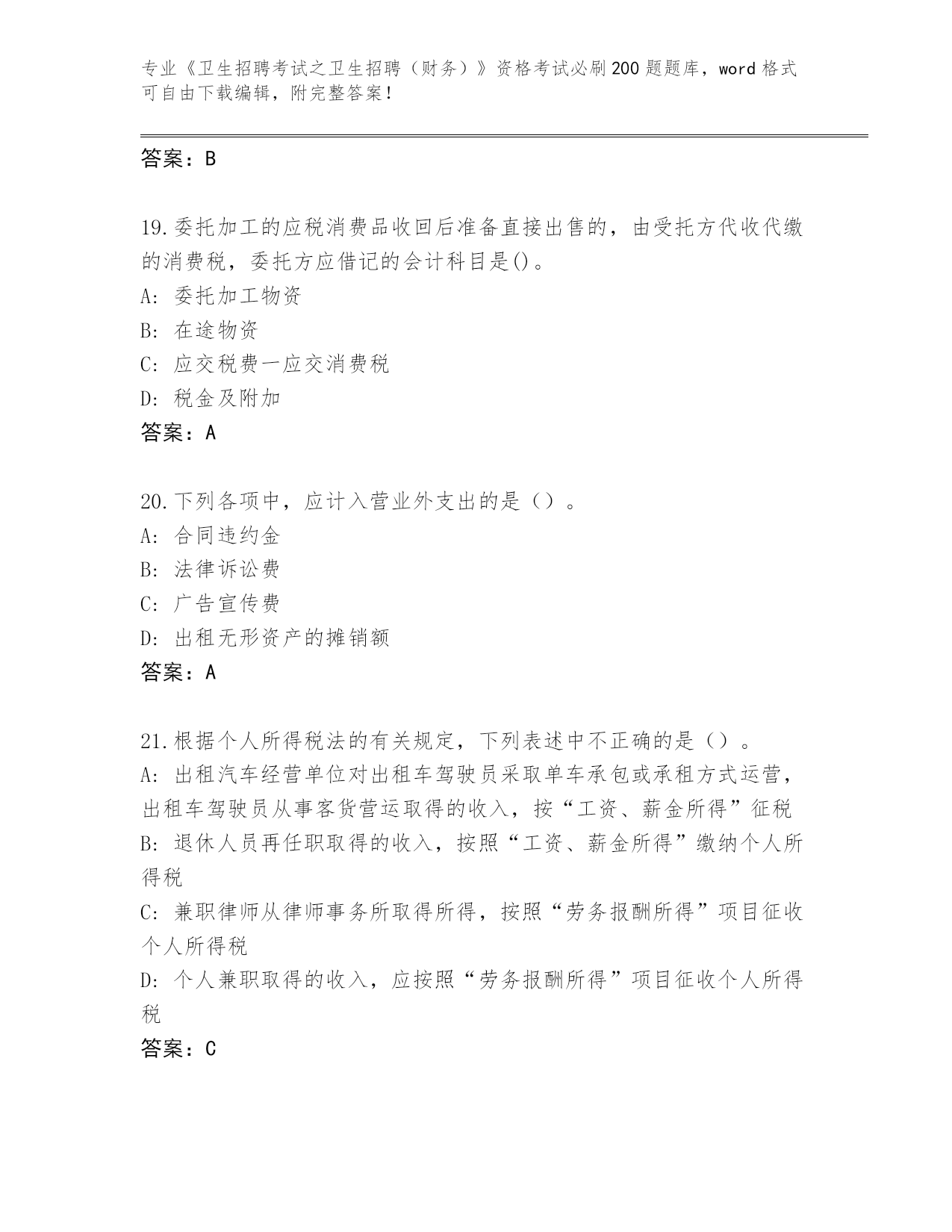 专业《卫生招聘考试之卫生招聘（财务）》资格考试必刷200题题库，word格式可自由下载编辑，附完整答案！

答案：B

19.委托加工的应税消费品收回后准备直接出售的，由受托方代收代缴的消费税，委托方应借记的会计科目是()。
A: 委托加工物资
B: 在途物资
C: 应交税费一应交消费税
D: 税金及附加
答案：A

20.下列各项中，应计入营业外支出的是（）。
A: 合同违约金
B: 法律诉讼费
C: 广告宣传费
D: 出租无形资产的摊销额
答案：A

21.根据个人所得税法的有关规定，下列表述中不正确的是（）。
A: 出租汽车经营单位对出租车驾驶员采取单车承包或承租方式运营，出租车驾驶员从事客货营运取得的收入，按“工资、薪金所得”征税
B: 退休人员再任职取得的收入，按照“工资、薪金所得”缴纳个人所得税
C: 兼职律师从律师事务所取得所得，按照“劳务报酬所得”项目征收个人所得税
D: 个人兼职取得的收入，应按照“劳务报酬所得”项目征收个人所得税
答案：C